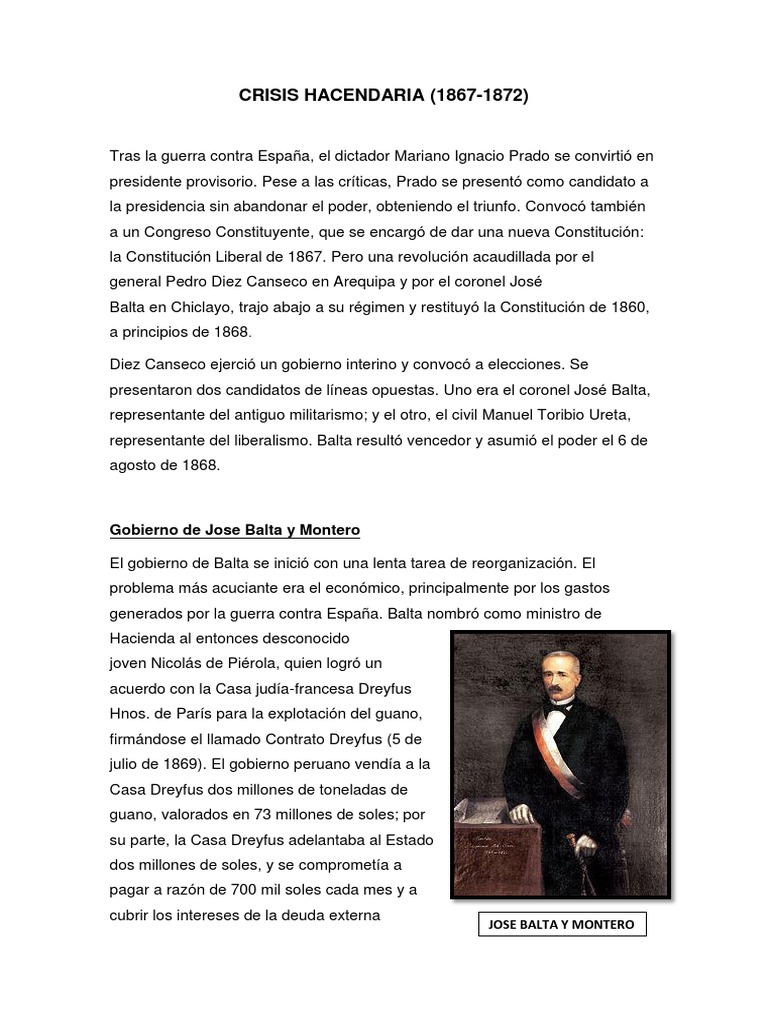 CRISIS HACENDARIA (1867-1872)

Tras la guerra contra España, el dictador Mariano Ignacio Prado se convirtió en presidente provisorio. Pese a las críticas, Prado se presentó como candidato a la presidencia sin abandonar el poder, obteniendo el triunfo. Convocó también a un Congreso Constituyente, que se encargó de dar una nueva Constitución: la Constitución Liberal de 1867. Pero una revolución acaudillada por el general Pedro Diez Canseco en Arequipa y por el coronel José Balta en Chiclayo, trajo abajo a su régimen y restituyó la Constitución de 1860, a principios de 1868.

Diez Canseco ejerció un gobierno interino y convocó a elecciones. Se presentaron dos candidatos de líneas opuestas. Uno era el coronel José Balta, representante del antiguo militarismo; y el otro, el civil Manuel Toribio Ureta, representante del liberalismo. Balta resultó vencedor y asumió el poder el 6 de agosto de 1868.

Gobierno de Jose Balta y Montero

El gobierno de Balta se inició con una lenta tarea de reorganización. El problema más acuciante era el económico, principalmente por los gastos generados por la guerra contra España. Balta nombró como ministro de Hacienda al entonces desconocido joven Nicolás de Piérola, quien logró un acuerdo con la Casa judía-francesa Dreyfus Hnos. de París para la explotación del guano, firmándose el llamado Contrato Dreyfus (5 de julio de 1869). El gobierno peruano vendía a la Casa Dreyfus dos millones de toneladas de guano, valorados en 73 millones de soles; por su parte, la Casa Dreyfus adelantaba al Estado dos millones de soles, y se comprometía a pagar a razón de 700 mil soles cada mes y a cubrir los intereses de la deuda externa

JOSE BALTA Y MONTERO